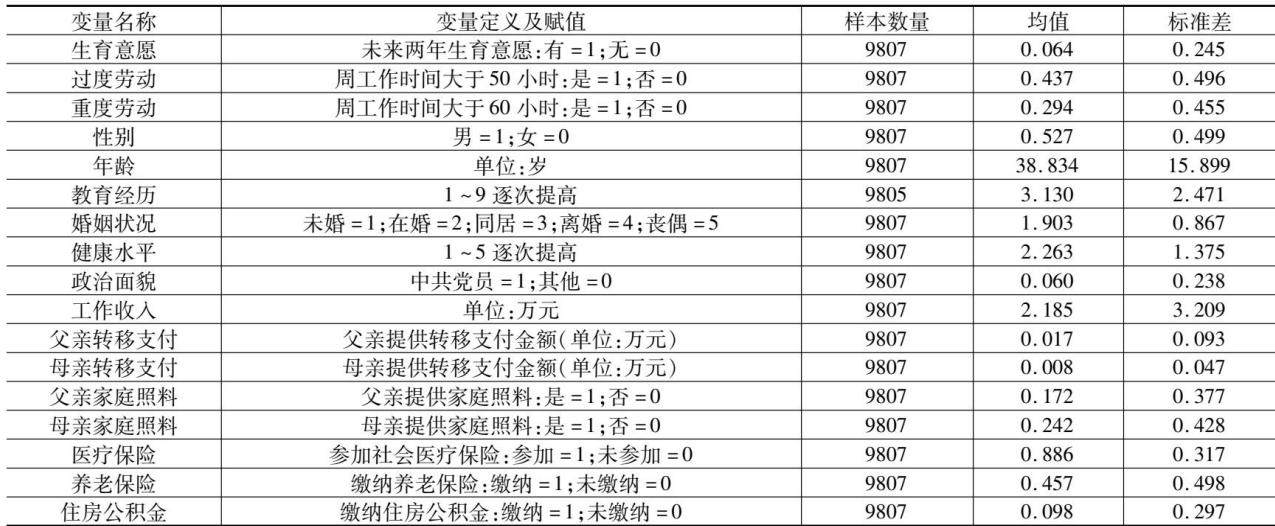 | 变量名称 | 变量定义及赋值 | 样本数量 | 均值 | 标准差 |
|---|---|---|---|---|
| 生育意愿 | 未来两年生育意愿:有=1;无=0 | 9807 | 0.064 | 0.245 |
| 过度劳动 | 周工作时间大于50小时:是=1;否=0 | 9807 | 0.437 | 0.496 |
| 重度劳动 | 周工作时间大于60小时:是=1;否=0 | 9807 | 0.294 | 0.455 |
| 性别 | 男=1;女=0 | 9807 | 0.527 | 0.499 |
| 年龄 | 单位:岁 | 9807 | 38.834 | 15.899 |
| 教育经历 | 1~9逐次提高 | 9805 | 3.130 | 2.471 |
| 婚姻状况 | 未婚=1;在婚=2;同居=3;离婚=4;丧偶=5 | 9807 | 1.903 | 0.867 |
| 健康水平 | 1~5逐次提高 | 9807 | 2.263 | 1.375 |
| 政治面貌 | 中共党员=1;其他=0 | 9807 | 0.060 | 0.238 |
| 工作收入 | 单位:万元 | 9807 | 2.185 | 3.209 |
| 父亲转移支付 | 父亲提供转移支付金额(单位:万元) | 9807 | 0.017 | 0.093 |
| 母亲转移支付 | 母亲提供转移支付金额(单位:万元) | 9807 | 0.008 | 0.047 |
| 父亲家庭照料 | 父亲提供家庭照料:是=1;否=0 | 9807 | 0.172 | 0.377 |
| 母亲家庭照料 | 母亲提供家庭照料:是=1;否=0 | 9807 | 0.242 | 0.428 |
| 医疗保险 | 参加社会医疗保险:参加=1;未参加=0 | 9807 | 0.886 | 0.317 |
| 养老保险 | 缴纳养老保险:缴纳=1;未缴纳=0 | 9807 | 0.457 | 0.498 |
| 住房公积金 | 缴纳住房公积金:缴纳=1;未缴纳=0 | 9807 | 0.098 | 0.297 |